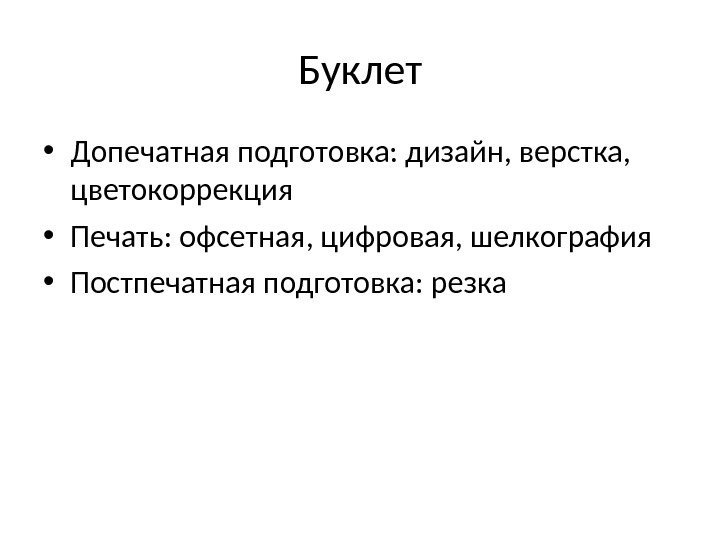 Буклет

• Допечатная подготовка: дизайн, верстка, цветокоррекция
• Печать: офсетная, цифровая, шелкография
• Постпечатная подготовка: резка